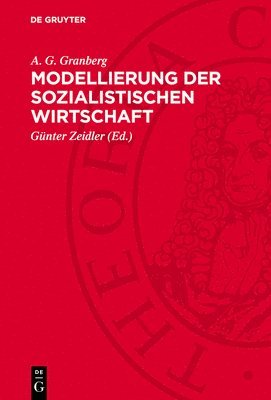 DE GRUYTER

A. G. Granberg

MODELLIERUNG DER SOZIALISTISCHEN WIRTSCHAFT

Günter Zeidler (Ed.)

THEORIA C

DE G